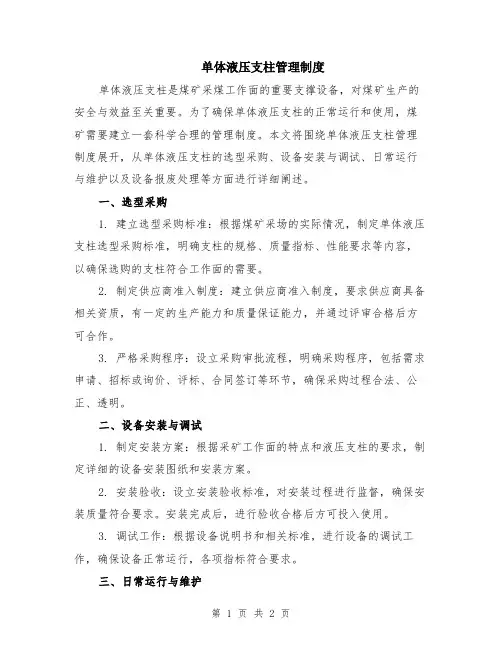 单体液压支柱管理制度

单体液压支柱是煤矿采煤工作面的重要支撑设备，对煤矿生产的安全与效益至关重要。为了确保单体液压支柱的正常运行和使用，煤矿需要建立一套科学合理的管理制度。本文将围绕单体液压支柱管理制度展开，从单体液压支柱的选型采购、设备安装与调试、日常运行与维护以及设备报废处理等方面进行详细阐述。

一、选型采购

1. 建立选型采购标准：根据煤矿采场的实际情况，制定单体液压支柱选型采购标准，明确支柱的规格、质量指标、性能要求等内容，以确保选购的支柱符合工作面的需要。

2. 制定供应商准入制度：建立供应商准入制度，要求供应商具备相关资质，有一定的生产能力和质量保证能力，并通过评审合格后方可合作。

3. 严格采购程序：设立采购审批流程，明确采购程序，包括需求申请、招标或询价、评标、合同签订等环节，确保采购过程合法、公正、透明。

二、设备安装与调试

1. 制定安装方案：根据采矿工作面的特点和液压支柱的要求，制定详细的设备安装图纸和安装方案。

2. 安装验收：设立安装验收标准，对安装过程进行监督，确保安装质量符合要求。安装完成后，进行验收合格后方可投入使用。

3. 调试工作：根据设备说明书和相关标准，进行设备的调试工作，确保设备正常运行，各项指标符合要求。

三、日常运行与维护

第 1 页 共 2 页